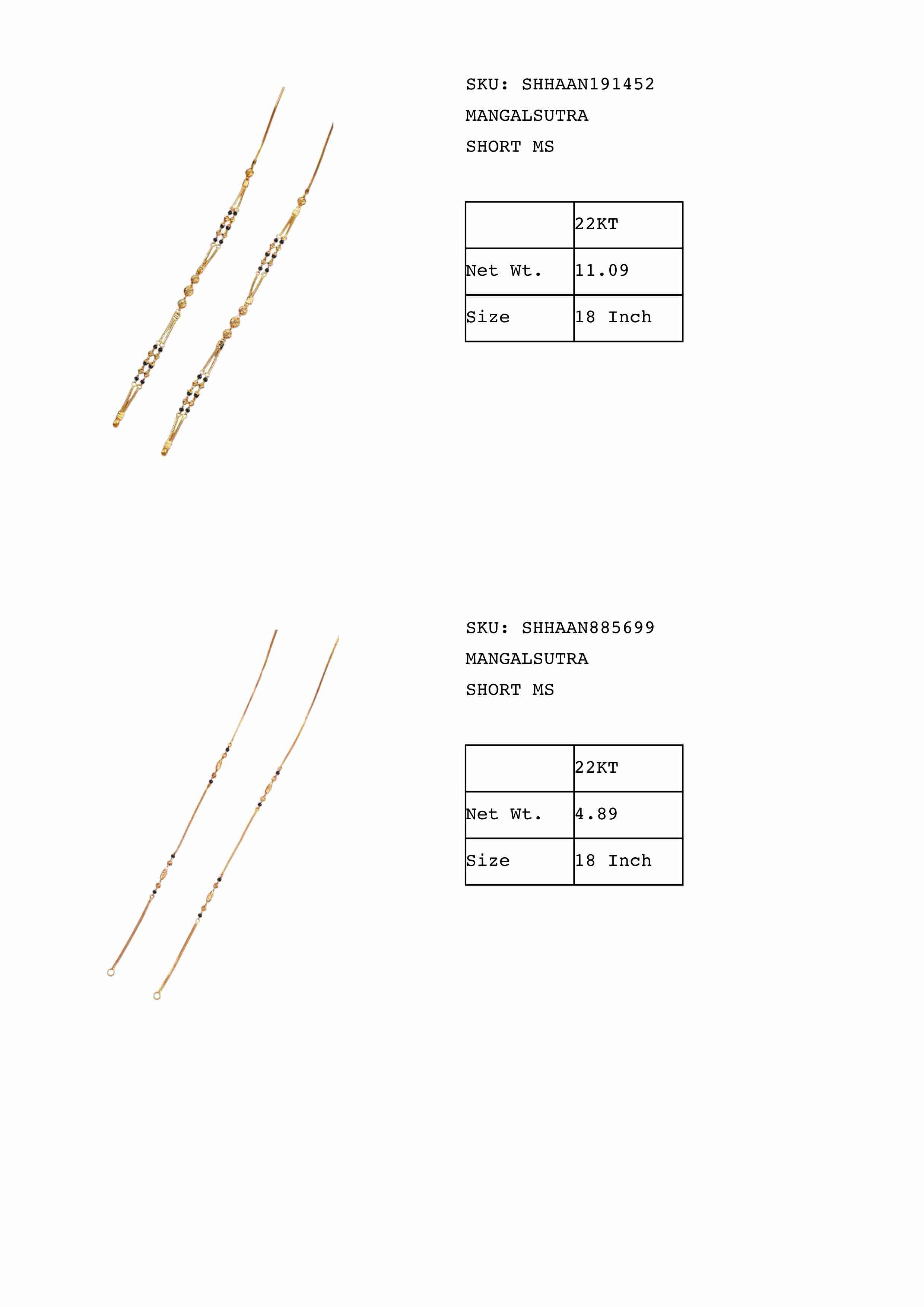 SKU: SHHAAN191452
MANGALSUTRA
SHORT MS

| | 22KT |
|---|---|
| Net Wt. | 11.09 |
| Size | 18 Inch |

SKU: SHHAAN885699
MANGALSUTRA
SHORT MS

| | 22KT |
|---|---|
| Net Wt. | 4.89 |
| Size | 18 Inch |